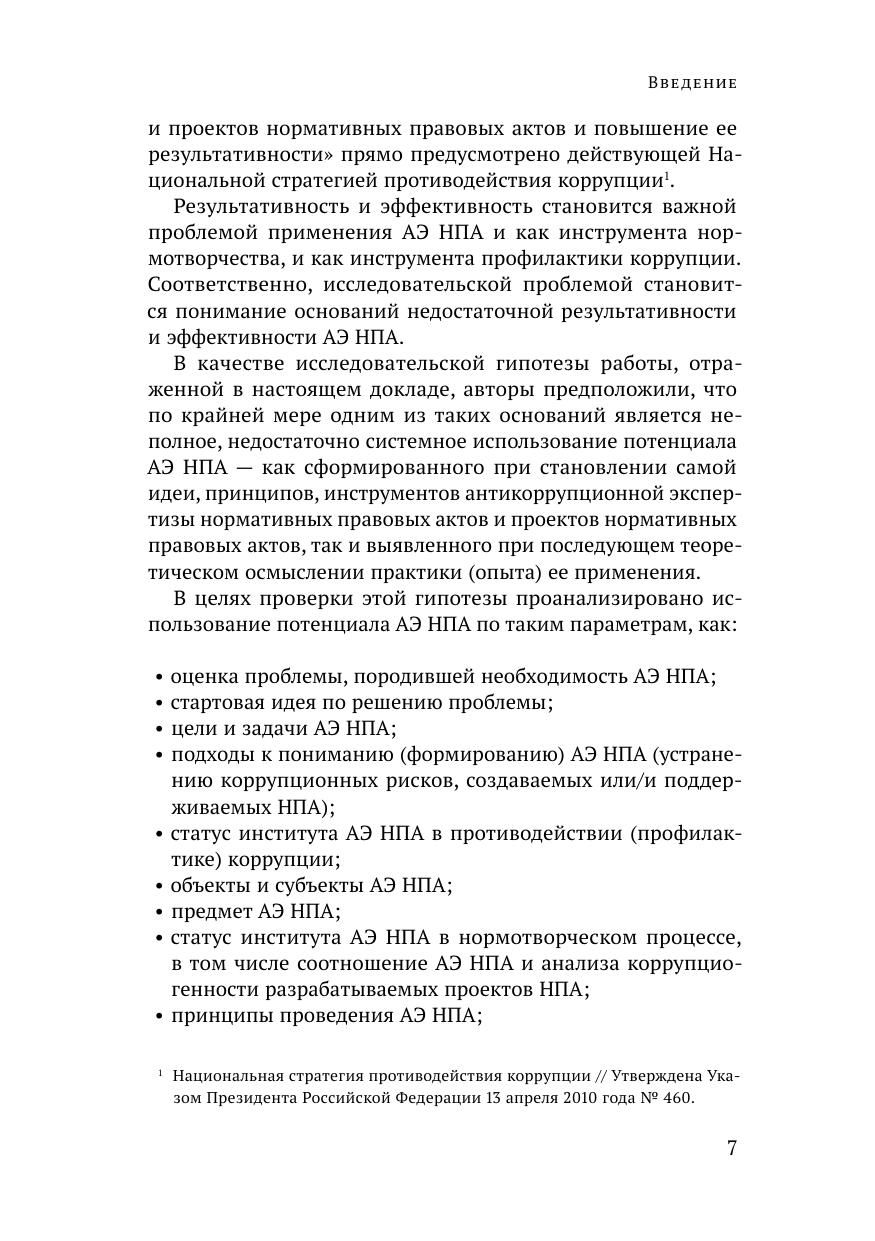 Введение

и проектов нормативных правовых актов и повышение ее результативности» прямо предусмотрено действующей Национальной стратегией противодействия коррупции$^1$.

Результативность и эффективность становится важной проблемой применения АЭ НПА и как инструмента нормотворчества, и как инструмента профилактики коррупции. Соответственно, исследовательской проблемой становится понимание оснований недостаточной результативности и эффективности АЭ НПА.

В качестве исследовательской гипотезы работы, отраженной в настоящем докладе, авторы предположили, что по крайней мере одним из таких оснований является неполное, недостаточно системное использование потенциала АЭ НПА — как сформированного при становлении самой идеи, принципов, инструментов антикоррупционной экспертизы нормативных правовых актов и проектов нормативных правовых актов, так и выявленного при последующем теоретическом осмыслении практики (опыта) ее применения.

В целях проверки этой гипотезы проанализировано использование потенциала АЭ НПА по таким параметрам, как:

• оценка проблемы, породившей необходимость АЭ НПА;
• стартовая идея по решению проблемы;
• цели и задачи АЭ НПА;
• подходы к пониманию (формированию) АЭ НПА (устранению коррупционных рисков, создаваемых или/и поддерживаемых НПА);
• статус института АЭ НПА в противодействии (профилактике) коррупции;
• объекты и субъекты АЭ НПА;
• предмет АЭ НПА;
• статус института АЭ НПА в нормотворческом процессе, в том числе соотношение АЭ НПА и анализа коррупциогенности разрабатываемых проектов НПА;
• принципы проведения АЭ НПА;

$^1$ Национальная стратегия противодействия коррупции // Утверждена Указом Президента Российской Федерации 13 апреля 2010 года № 460.

7